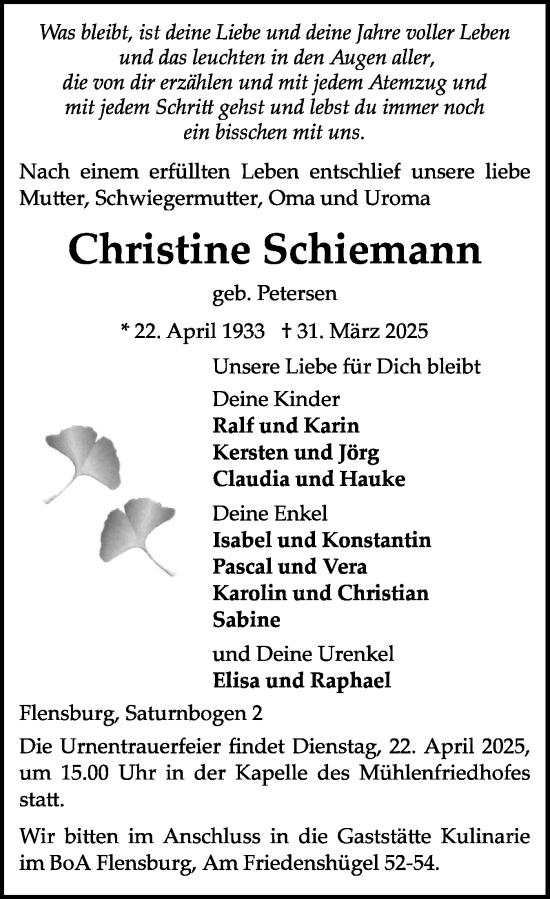 Was bleibt, ist deine Liebe und deine Jahre voller Leben
und das leuchten in den Augen aller,
die von dir erzählen und mit jedem Atemzug und
mit jedem Schritt gehst und lebst du immer noch
ein bisschen mit uns.

Nach einem erfüllten Leben entschlief unsere liebe Mutter, Schwiegermutter, Oma und Uroma

Christine Schiemann

geb. Petersen

* 22. April 1933 † 31. März 2025

Unsere Liebe für Dich bleibt

Deine Kinder
Ralf und Karin
Kersten und Jörg
Claudia und Hauke

Deine Enkel
Isabel und Konstantin
Pascal und Vera
Karolin und Christian
Sabine

und Deine Urenkel
Elisa und Raphael

Flensburg, Saturnbogen 2

Die Urnentrauerfeier findet Dienstag, 22. April 2025, um 15.00 Uhr in der Kapelle des Mühlenfriedhofes statt.

Wir bitten im Anschluss in die Gaststätte Kulinarie im BoA Flensburg, Am Friedenshügel 52-54.